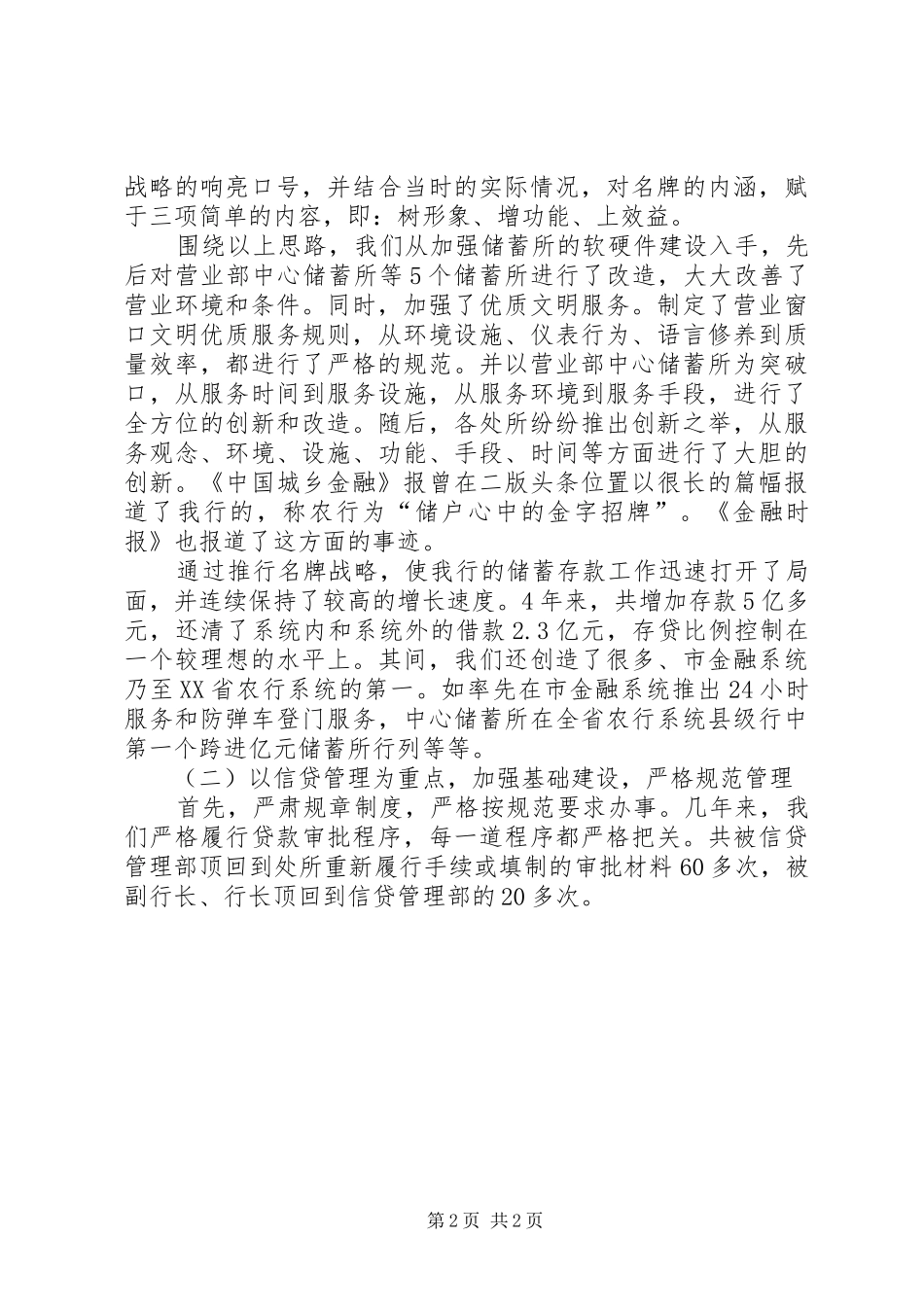 战略的响亮口号，并结合当时的实际情况，对名牌的内涵，赋于三项简单的内容，即：树形象、增功能、上效益。

围绕以上思路，我们从加强储蓄所的软硬件建设入手，先后对营业部中心储蓄所等5个储蓄所进行了改造，大大改善了营业环境和条件。同时，加强了优质文明服务。制定了营业窗口文明优质服务规则，从环境设施、仪表行为、语言修养到质量效率，都进行了严格的规范。并以营业部中心储蓄所为突破口，从服务时间到服务设施，从服务环境到服务手段，进行了全方位的创新和改造。随后，各处所纷纷推出创新之举，从服务观念、环境、设施、功能、手段、时间等方面进行了大胆的创新。《中国城乡金融》报曾在二版头条位置以很长的篇幅报道了我行的，称农行为“储户心中的金字招牌”。《金融时报》也报道了这方面的事迹。

通过推行名牌战略，使我行的储蓄存款工作迅速打开了局面，并连续保持了较高的增长速度。4年来，共增加存款5亿多元，还清了系统内和系统外的借款2.3亿元，存贷比例控制在一个较理想的水平上。其间，我们还创造了很多、市金融系统乃至XX省农行系统的第一。如率先在市金融系统推出24小时服务和防弹车登门服务，中心储蓄所在全省农行系统县级行中第一个跨进亿元储蓄所行列等等。

（二）以信贷管理为重点，加强基础建设，严格规范管理

首先，严肃规章制度，严格按规范要求办事。几年来，我们严格履行贷款审批程序，每一道程序都严格把关。共被信贷管理部顶回到处所重新履行手续或填制的审批材料60多次，被副行长、行长顶回到信贷管理部的20多次。

第2页 共2页